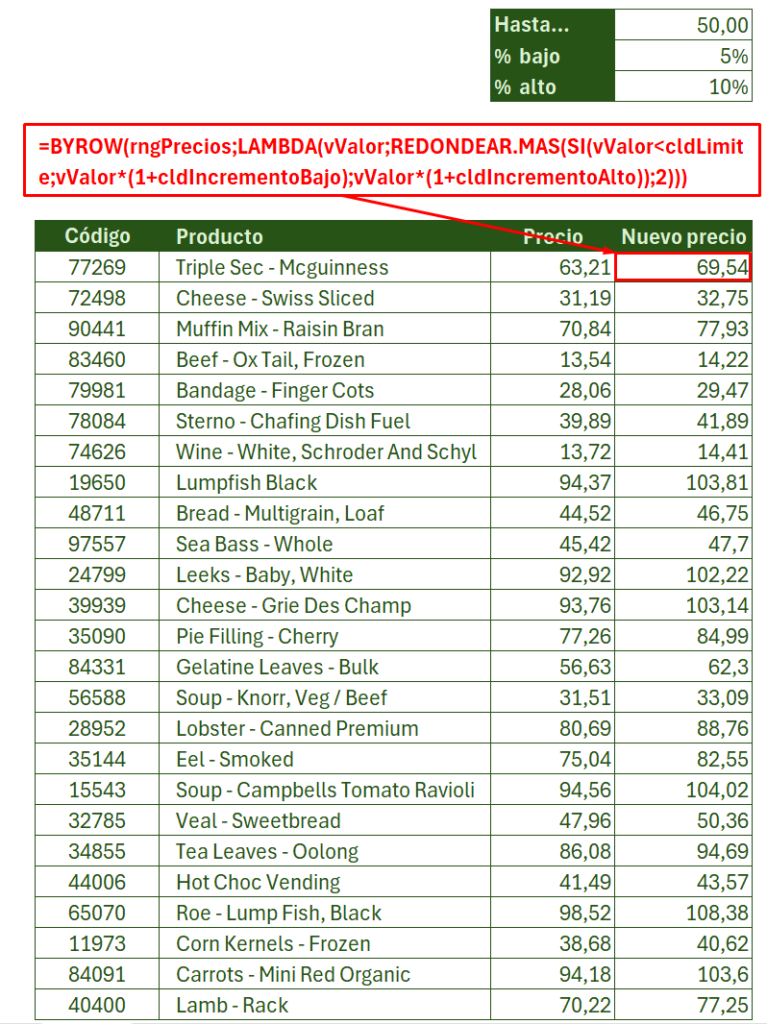 | Hasta... | 50,00 |
|---|---|
| % bajo | 5% |
| % alto | 10% |

=BYROW(rngPrecios;LAMBDA(vValor;REDONDEAR.MAS(SI(vValor<cldLimite;vValor*(1+cldIncrementoBajo);vValor*(1+cldIncrementoAlto));2)))

| Código | Producto | Precio | Nuevo precio |
|---|---|---|---|
| 77269 | Triple Sec - Mcguinness | 63,21 | 69,54 |
| 72498 | Cheese - Swiss Sliced | 31,19 | 32,75 |
| 90441 | Muffin Mix - Raisin Bran | 70,84 | 77,93 |
| 83460 | Beef - Ox Tail, Frozen | 13,54 | 14,22 |
| 79981 | Bandage - Finger Cots | 28,06 | 29,47 |
| 78084 | Sterno - Chafing Dish Fuel | 39,89 | 41,89 |
| 74626 | Wine - White, Schroder And Schyl | 13,72 | 14,41 |
| 19650 | Lumpfish Black | 94,37 | 103,81 |
| 48711 | Bread - Multigrain, Loaf | 44,52 | 46,75 |
| 97557 | Sea Bass - Whole | 45,42 | 47,7 |
| 24799 | Leeks - Baby, White | 92,92 | 102,22 |
| 39939 | Cheese - Grie Des Champ | 93,76 | 103,14 |
| 35090 | Pie Filling - Cherry | 77,26 | 84,99 |
| 84331 | Gelatine Leaves - Bulk | 56,63 | 62,3 |
| 56588 | Soup - Knorr, Veg / Beef | 31,51 | 33,09 |
| 28952 | Lobster - Canned Premium | 80,69 | 88,76 |
| 35144 | Eel - Smoked | 75,04 | 82,55 |
| 15543 | Soup - Campbells Tomato Ravioli | 94,56 | 104,02 |
| 32785 | Veal - Sweetbread | 47,96 | 50,36 |
| 34855 | Tea Leaves - Oolong | 86,08 | 94,69 |
| 44006 | Hot Choc Vending | 41,49 | 43,57 |
| 65070 | Roe - Lump Fish, Black | 98,52 | 108,38 |
| 11973 | Corn Kernels - Frozen | 38,68 | 40,62 |
| 84091 | Carrots - Mini Red Organic | 94,18 | 103,6 |
| 40400 | Lamb - Rack | 70,22 | 77,25 |